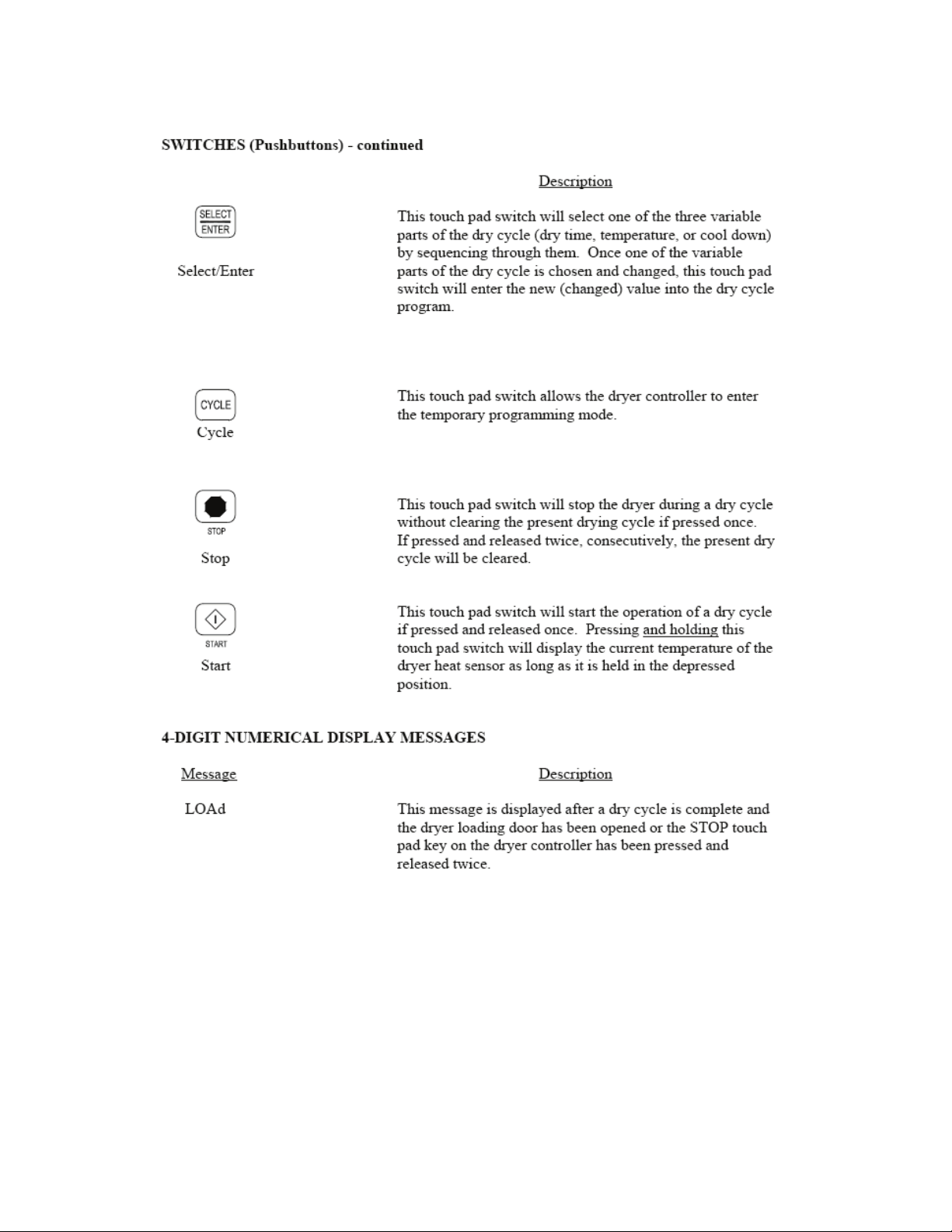 SWITCHES (Pushbuttons) - continued

Description

SELECT
ENTER

Select/Enter

This touch pad switch will select one of the three variable parts of the dry cycle (dry time, temperature, or cool down) by sequencing through them. Once one of the variable parts of the dry cycle is chosen and changed, this touch pad switch will enter the new (changed) value into the dry cycle program.

CYCLE

Cycle

This touch pad switch allows the dryer controller to enter the temporary programming mode.

STOP

Stop

This touch pad switch will stop the dryer during a dry cycle without clearing the present drying cycle if pressed once. If pressed and released twice, consecutively, the present dry cycle will be cleared.

START

Start

This touch pad switch will start the operation of a dry cycle if pressed and released once. Pressing and holding this touch pad switch will display the current temperature of the dryer heat sensor as long as it is held in the depressed position.

4-DIGIT NUMERICAL DISPLAY MESSAGES

Message

Description

LOAd

This message is displayed after a dry cycle is complete and the dryer loading door has been opened or the STOP touch pad key on the dryer controller has been pressed and released twice.